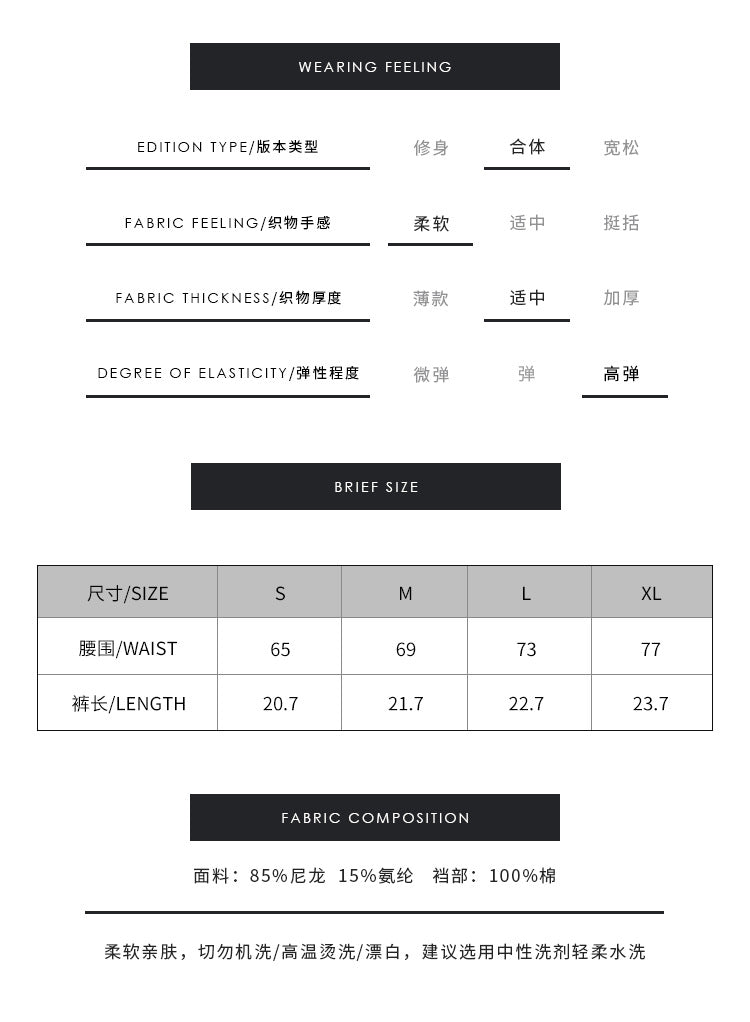 WEARING FEELING

EDITION TYPE/版本类型 修身 合体 宽松

FABRIC FEELING/织物手感 柔软 适中 挺括

FABRIC THICKNESS/织物厚度 薄款 适中 加厚

DEGREE OF ELASTICITY/弹性程度 微弹 弹 高弹

BRIEF SIZE

| 尺寸/SIZE | S | M | L | XL |
|---|---|---|---|---|
| 腰围/WAIST | 65 | 69 | 73 | 77 |
| 裤长/LENGTH | 20.7 | 21.7 | 22.7 | 23.7 |

FABRIC COMPOSITION

面料：85%尼龙 15%氨纶 裆部：100%棉

柔软亲肤，切勿机洗/高温烫洗/漂白，建议选用中性洗剂轻柔水洗